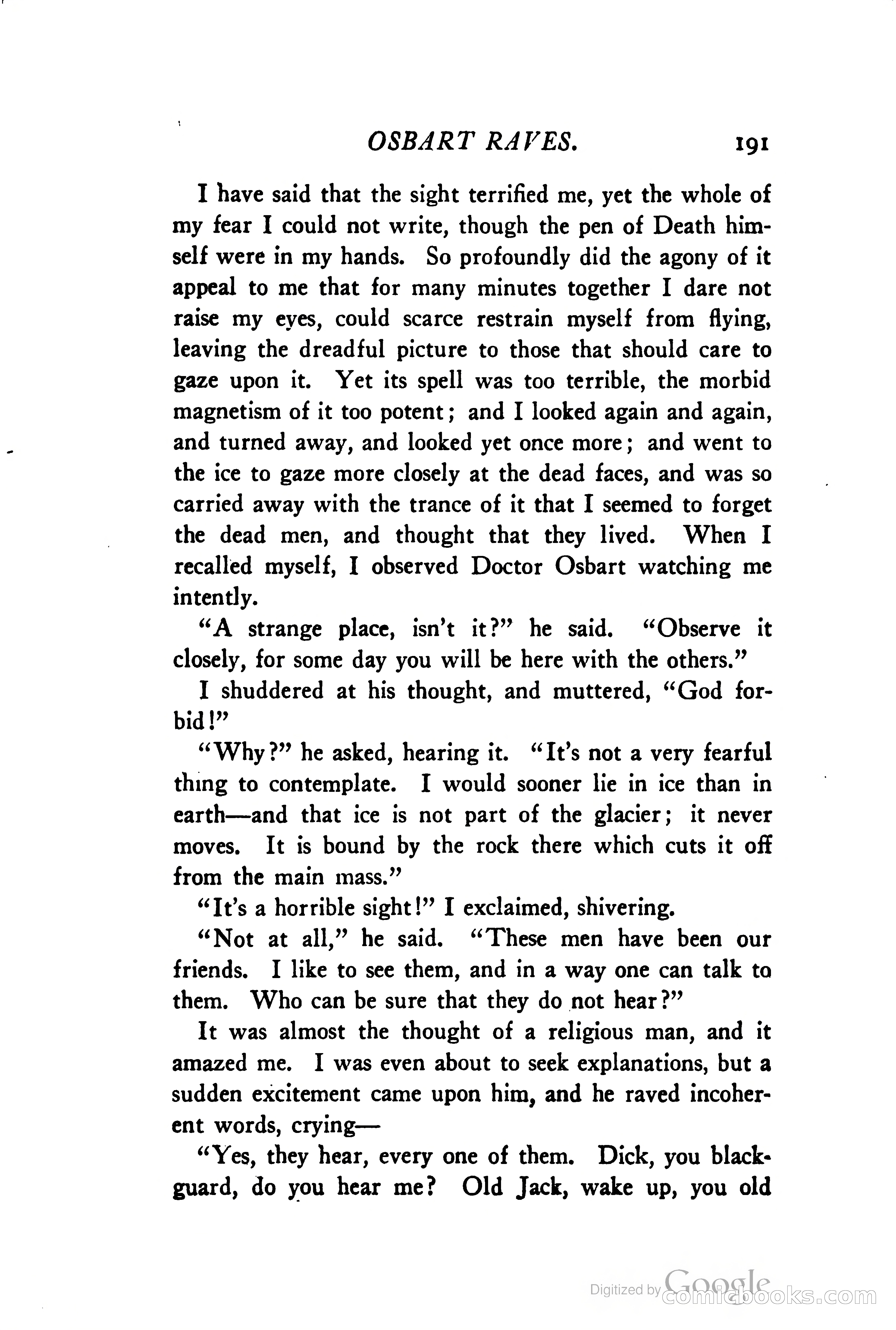 OSBART RAVES. 191

I have said that the sight terrified me, yet the whole of my fear I could not write, though the pen of Death himself were in my hands. So profoundly did the agony of it appeal to me that for many minutes together I dare not raise my eyes, could scarce restrain myself from flying, leaving the dreadful picture to those that should care to gaze upon it. Yet its spell was too terrible, the morbid magnetism of it too potent; and I looked again and again, and turned away, and looked yet once more; and went to the ice to gaze more closely at the dead faces, and was so carried away with the trance of it that I seemed to forget the dead men, and thought that they lived. When I recalled myself, I observed Doctor Osbart watching me intently.

"A strange place, isn't it?" he said. "Observe it closely, for some day you will be here with the others."

I shuddered at his thought, and muttered, "God forbid!"

"Why?" he asked, hearing it. "It's not a very fearful thing to contemplate. I would sooner lie in ice than in earth—and that ice is not part of the glacier; it never moves. It is bound by the rock there which cuts it off from the main mass."

"It's a horrible sight!" I exclaimed, shivering.

"Not at all," he said. "These men have been our friends. I like to see them, and in a way one can talk to them. Who can be sure that they do not hear?"

It was almost the thought of a religious man, and it amazed me. I was even about to seek explanations, but a sudden excitement came upon him, and he raved incoherent words, crying—

"Yes, they hear, every one of them. Dick, you blackguard, do you hear me? Old Jack, wake up, you old

Digitized by Google comicbooks.com